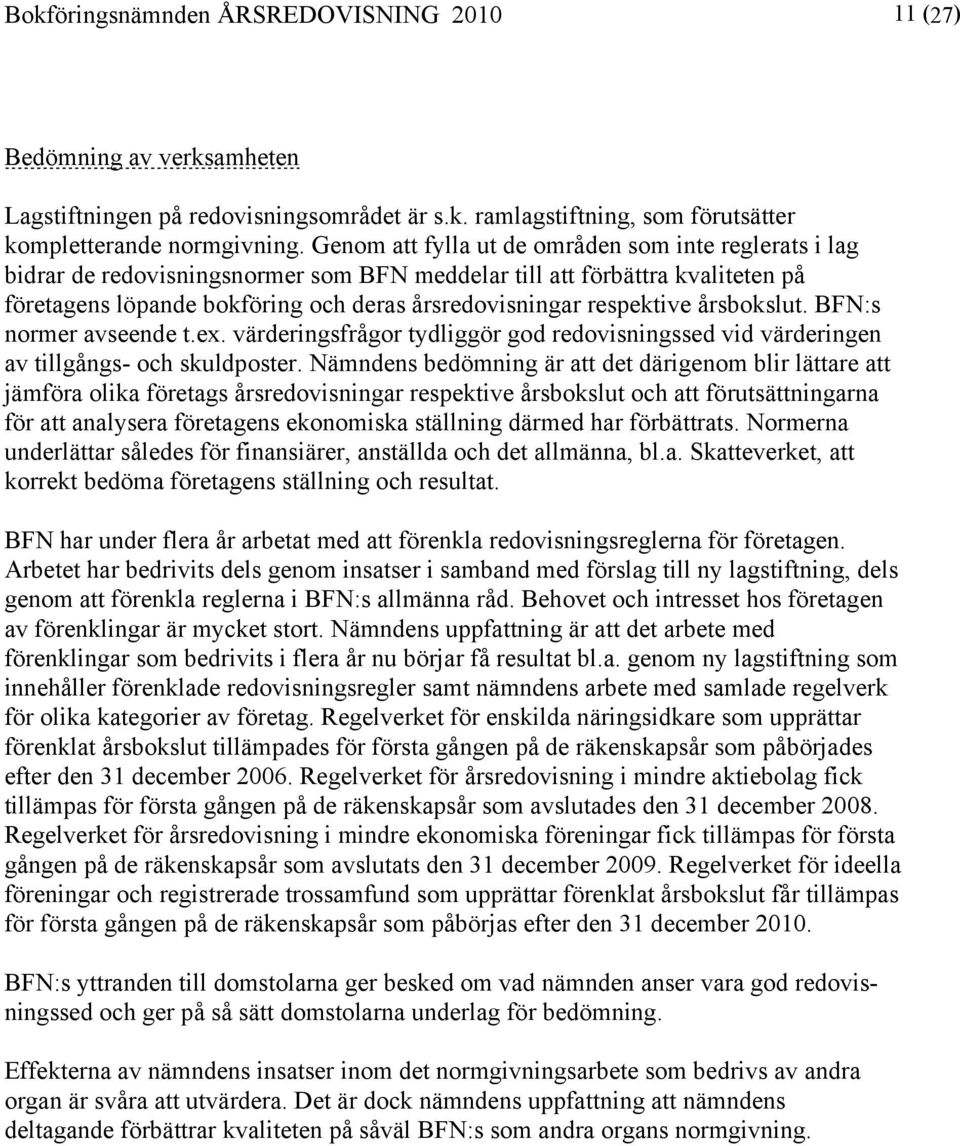 Bokföringsnämnden ÅRSREDOVISNING 2010 11 (27)

Bedömning av verksamheten

Lagstiftningen på redovisningsområdet är s.k. ramlagstiftning, som förutsätter kompletterande normgivning. Genom att fylla ut de områden som inte reglerats i lag bidrar de redovisningsnormer som BFN meddelar till att förbättra kvaliteten på företagens löpande bokföring och deras årsredovisningar respektive årsbokslut. BFN:s normer avseende t.ex. värderingsfrågor tydliggör god redovisningssed vid värderingen av tillgångs- och skuldposter. Nämndens bedömning är att det därigenom blir lättare att jämföra olika företags årsredovisningar respektive årsbokslut och att förutsättningarna för att analysera företagens ekonomiska ställning därmed har förbättrats. Normerna underlättar således för finansiärer, anställda och det allmänna, bl.a. Skatteverket, att korrekt bedöma företagens ställning och resultat.

BFN har under flera år arbetat med att förenkla redovisningsreglerna för företagen. Arbetet har bedrivits dels genom insatser i samband med förslag till ny lagstiftning, dels genom att förenkla reglerna i BFN:s allmänna råd. Behovet och intresset hos företagen av förenklingar är mycket stort. Nämndens uppfattning är att det arbete med förenklingar som bedrivits i flera år nu börjar få resultat bl.a. genom ny lagstiftning som innehåller förenklade redovisningsregler samt nämndens arbete med samlade regelverk för olika kategorier av företag. Regelverket för enskilda näringsidkare som upprättar förenklat årsbokslut tillämpades för första gången på de räkenskapsår som påbörjades efter den 31 december 2006. Regelverket för årsredovisning i mindre aktiebolag fick tillämpas för första gången på de räkenskapsår som avslutades den 31 december 2008. Regelverket för årsredovisning i mindre ekonomiska föreningar fick tillämpas för första gången på de räkenskapsår som avslutats den 31 december 2009. Regelverket för ideella föreningar och registrerade trossamfund som upprättar förenklat årsbokslut får tillämpas för första gången på de räkenskapsår som påbörjas efter den 31 december 2010.

BFN:s yttranden till domstolarna ger besked om vad nämnden anser vara god redovisningssed och ger på så sätt domstolarna underlag för bedömning.

Effekterna av nämndens insatser inom det normgivningsarbete som bedrivs av andra organ är svåra att utvärdera. Det är dock nämndens uppfattning att nämndens deltagande förbättrar kvaliteten på såväl BFN:s som andra organs normgivning.